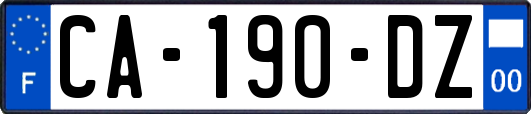 F
CA-190-DZ
00